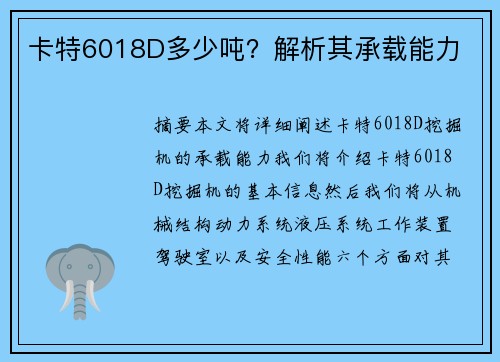 卡特6018D多少吨？解析其承载能力

摘要本文将详细阐述卡特6018D挖掘机的承载能力我们将介绍卡特6018D挖掘机的基本信息然后我们将从机械结构动力系统液压系统工作装置驾驶室以及安全性能六个方面对其